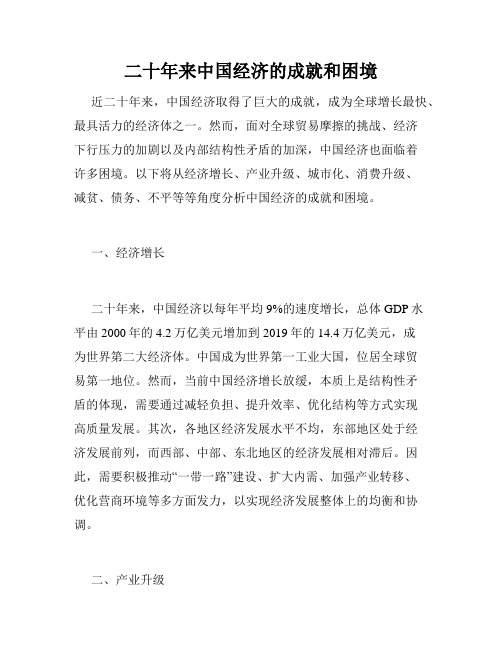 二十年来中国经济的成就和困境

近二十年来，中国经济取得了巨大的成就，成为全球增长最快、最具活力的经济体之一。然而，面对全球贸易摩擦的挑战、经济下行压力的加剧以及内部结构性矛盾的加深，中国经济也面临着许多困境。以下将从经济增长、产业升级、城市化、消费升级、减贫、债务、不平等等角度分析中国经济的成就和困境。

一、经济增长

二十年来，中国经济以每年平均 9%的速度增长，总体 GDP 水平由 2000 年的 4.2 万亿美元增加到 2019 年的 14.4 万亿美元，成为世界第二大经济体。中国成为世界第一工业大国，位居全球贸易第一地位。然而，当前中国经济增长放缓，本质上是结构性矛盾的体现，需要通过减轻负担、提升效率、优化结构等方式实现高质量发展。其次，各地区经济发展水平不均，东部地区处于经济发展前列，而西部、中部、东北地区的经济发展相对滞后。因此，需要积极推动“一带一路”建设、扩大内需、加强产业转移、优化营商环境等多方面发力，以实现经济发展整体上的均衡和协调。

二、产业升级